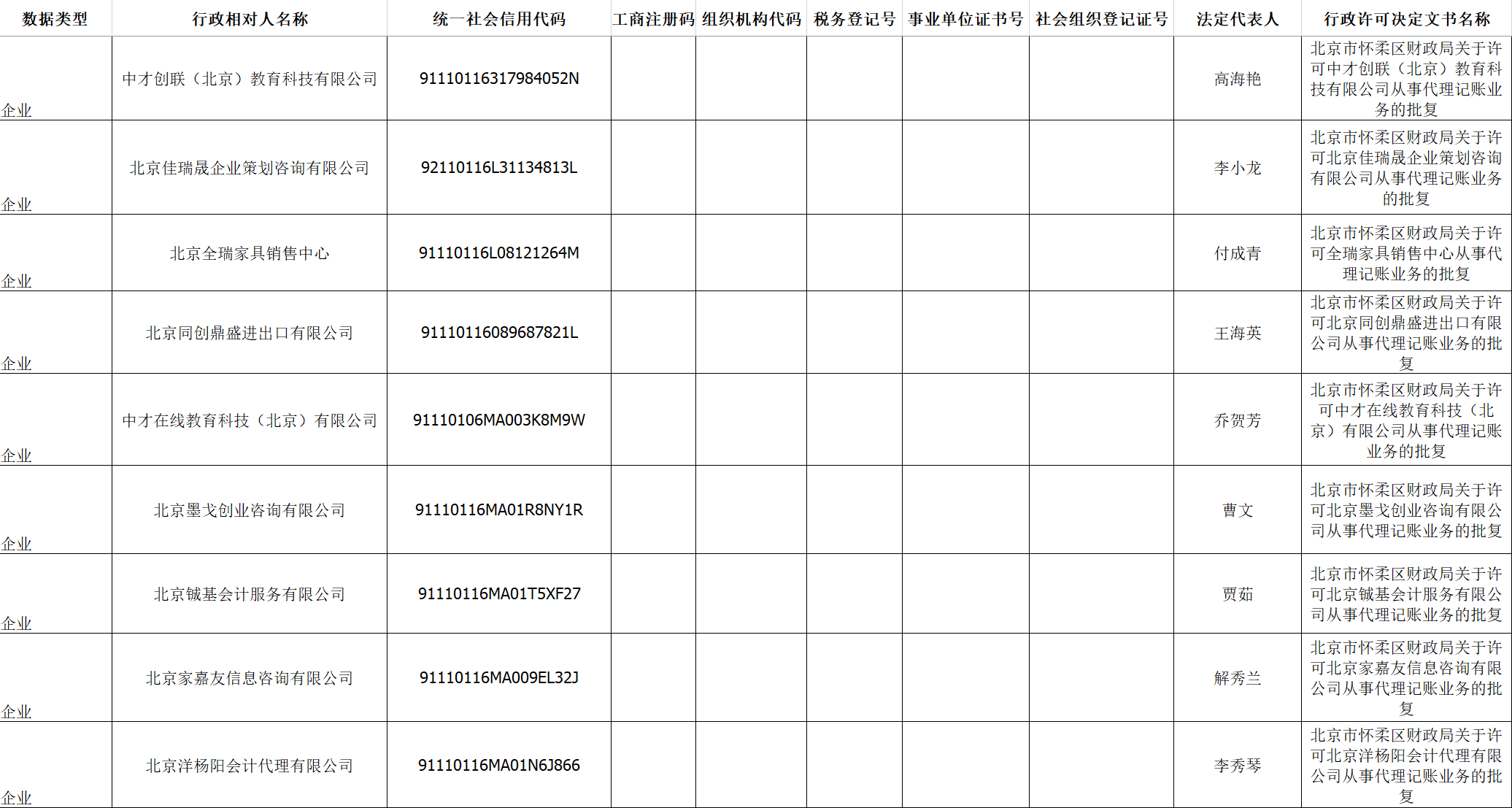 | 数据类型 | 行政相对人名称 | 统一社会信用代码 | 工商注册码 | 组织机构代码 | 税务登记号 | 事业单位证书号 | 社会组织登记证号 | 法定代表人 | 行政许可决定文书名称 |
|---|---|---|---|---|---|---|---|---|---|
| 企业 | 中才创联（北京）教育科技有限公司 | 91110116317984052N | | | | | | 高海艳 | 北京市怀柔区财政局关于许可中才创联（北京）教育科技有限公司从事代理记账业务的批复 |
| 企业 | 北京佳瑞晟企业策划咨询有限公司 | 92110116L31134813L | | | | | | 李小龙 | 北京市怀柔区财政局关于许可北京佳瑞晟企业策划咨询有限公司从事代理记账业务的批复 |
| 企业 | 北京全瑞家具销售中心 | 91110116L08121264M | | | | | | 付成青 | 北京市怀柔区财政局关于许可全瑞家具销售中心从事代理记账业务的批复 |
| 企业 | 北京同创鼎盛进出口有限公司 | 91110116089687821L | | | | | | 王海英 | 北京市怀柔区财政局关于许可北京同创鼎盛进出口有限公司从事代理记账业务的批复 |
| 企业 | 中才在线教育科技（北京）有限公司 | 91110106MA003K8M9W | | | | | | 乔贺芳 | 北京市怀柔区财政局关于许可中才在线教育科技（北京）有限公司从事代理记账业务的批复 |
| 企业 | 北京墨戈创业咨询有限公司 | 91110116MA01R8NY1R | | | | | | 曹文 | 北京市怀柔区财政局关于许可北京墨戈创业咨询有限公司从事代理记账业务的批复 |
| 企业 | 北京铖基会计服务有限公司 | 91110116MA01T5XF27 | | | | | | 贾茹 | 北京市怀柔区财政局关于许可北京铖基会计服务有限公司从事代理记账业务的批复 |
| 企业 | 北京家嘉友信息咨询有限公司 | 91110116MA009EL32J | | | | | | 解秀兰 | 北京市怀柔区财政局关于许可北京家嘉友信息咨询有限公司从事代理记账业务的批复 |
| 企业 | 北京洋杨阳会计代理有限公司 | 91110116MA01N6J866 | | | | | | 李秀琴 | 北京市怀柔区财政局关于许可北京洋杨阳会计代理有限公司从事代理记账业务的批复 |